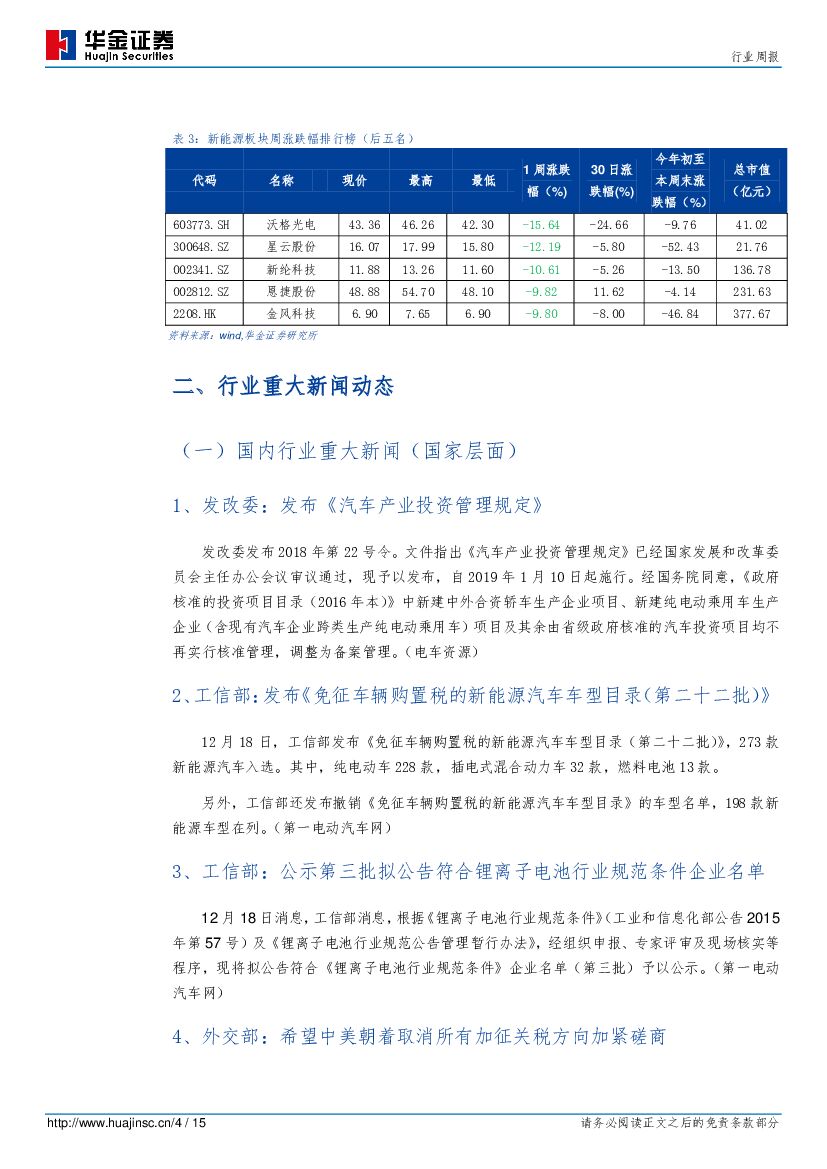 华金证券
Huajin Securities

行业周报

表 3：新能源板块周涨跌幅排行榜（后五名）

| 代码 | 名称 | 现价 | 最高 | 最低 | 1 周涨跌幅（%） | 30 日涨跌幅(%) | 今年初至本周末涨跌幅（%） | 总市值（亿元） |
|---|---|---|---|---|---|---|---|---|
| 603773.SH | 沃格光电 | 43.36 | 46.26 | 42.30 | -15.64 | -24.66 | -9.76 | 41.02 |
| 300648.SZ | 星云股份 | 16.07 | 17.99 | 15.80 | -12.19 | -5.80 | -52.43 | 21.76 |
| 002341.SZ | 新纶科技 | 11.88 | 13.26 | 11.60 | -10.61 | -5.26 | -13.50 | 136.78 |
| 002812.SZ | 恩捷股份 | 48.88 | 54.70 | 48.10 | -9.82 | 11.62 | -4.14 | 231.63 |
| 2208.HK | 金风科技 | 6.90 | 7.65 | 6.90 | -9.80 | -8.00 | -46.84 | 377.67 |

资料来源：wind,华金证券研究所

二、行业重大新闻动态

（一）国内行业重大新闻（国家层面）

1、发改委：发布《汽车产业投资管理规定》

发改委发布2018 年第 22 号令。文件指出《汽车产业投资管理规定》已经国家发展和改革委员会主任办公会议审议通过，现予以发布，自 2019 年 1 月 10 日起施行。经国务院同意，《政府核准的投资项目目录（2016 年本）》中新建中外合资轿车生产企业项目、新建纯电动乘用车生产企业（含现有汽车企业跨类生产纯电动乘用车）项目及其余由省级政府核准的汽车投资项目均不再实行核准管理，调整为备案管理。(电车资源)

2、工信部：发布《免征车辆购置税的新能源汽车车型目录(第二十二批)》

12 月 18 日，工信部发布《免征车辆购置税的新能源汽车车型目录（第二十二批）》，273 款新能源汽车入选。其中，纯电动车 228 款，插电式混合动力车 32 款，燃料电池 13 款。

另外，工信部还发布撤销《免征车辆购置税的新能源汽车车型目录》的车型名单，198 款新能源车型在列。(第一电动汽车网)

3、工信部：公示第三批拟公告符合锂离子电池行业规范条件企业名单

12 月 18 日消息，工信部消息，根据《锂离子电池行业规范条件》(工业和信息化部公告 2015 年第 57 号）及《锂离子电池行业规范公告管理暂行办法》，经组织申报、专家评审及现场核实等程序，现将拟公告符合《锂离子电池行业规范条件》企业名单（第三批）予以公示。(第一电动汽车网)

4、外交部：希望中美朝着取消所有加征关税方向加紧磋商

http://www.huajinsc.cn/4 / 15

请务必阅读正文之后的免责条款部分